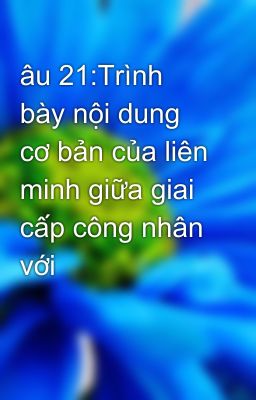 âu 21:Trình bày nội dung cơ bản của liên minh giữa giai cấp công nhân với